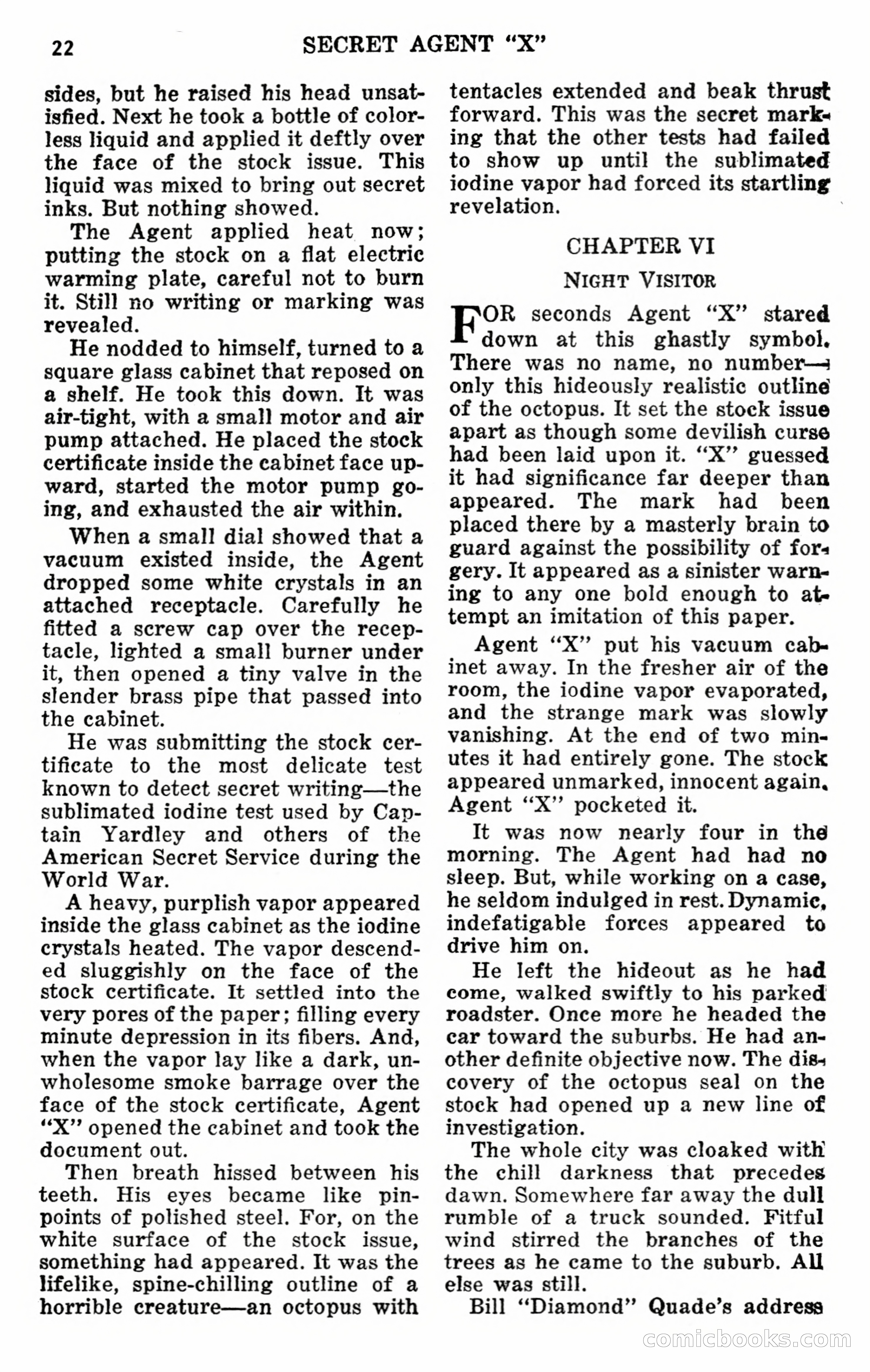 22 SECRET AGENT "X"

sides, but he raised his head unsatisfied. Next he took a bottle of colorless liquid and applied it deftly over the face of the stock issue. This liquid was mixed to bring out secret inks. But nothing showed.

The Agent applied heat now; putting the stock on a flat electric warming plate, careful not to burn it. Still no writing or marking was revealed.

He nodded to himself, turned to a square glass cabinet that reposed on a shelf. He took this down. It was air-tight, with a small motor and air pump attached. He placed the stock certificate inside the cabinet face upward, started the motor pump going, and exhausted the air within.

When a small dial showed that a vacuum existed inside, the Agent dropped some white crystals in an attached receptacle. Carefully he fitted a screw cap over the receptacle, lighted a small burner under it, then opened a tiny valve in the slender brass pipe that passed into the cabinet.

He was submitting the stock certificate to the most delicate test known to detect secret writing—the sublimated iodine test used by Captain Yardley and others of the American Secret Service during the World War.

A heavy, purplish vapor appeared inside the glass cabinet as the iodine crystals heated. The vapor descended sluggishly on the face of the stock certificate. It settled into the very pores of the paper; filling every minute depression in its fibers. And, when the vapor lay like a dark, unwholesome smoke barrage over the face of the stock certificate, Agent "X" opened the cabinet and took the document out.

Then breath hissed between his teeth. His eyes became like pinpoints of polished steel. For, on the white surface of the stock issue, something had appeared. It was the lifelike, spine-chilling outline of a horrible creature—an octopus with tentacles extended and beak thrust forward. This was the secret marking that the other tests had failed to show up until the sublimated iodine vapor had forced its startling revelation.

CHAPTER VI

NIGHT VISITOR

FOR seconds Agent "X" stared down at this ghastly symbol. There was no name, no number—only this hideously realistic outline of the octopus. It set the stock issue apart as though some devilish curse had been laid upon it. "X" guessed it had significance far deeper than appeared. The mark had been placed there by a masterly brain to guard against the possibility of forgery. It appeared as a sinister warning to any one bold enough to attempt an imitation of this paper.

Agent "X" put his vacuum cabinet away. In the fresher air of the room, the iodine vapor evaporated, and the strange mark was slowly vanishing. At the end of two minutes it had entirely gone. The stock appeared unmarked, innocent again. Agent "X" pocketed it.

It was now nearly four in the morning. The Agent had had no sleep. But, while working on a case, he seldom indulged in rest. Dynamic, indefatigable forces appeared to drive him on.

He left the hideout as he had come, walked swiftly to his parked roadster. Once more he headed the car toward the suburbs. He had another definite objective now. The discovery of the octopus seal on the stock had opened up a new line of investigation.

The whole city was cloaked with the chill darkness that precedes dawn. Somewhere far away the dull rumble of a truck sounded. Fitful wind stirred the branches of the trees as he came to the suburb. All else was still.

Bill "Diamond" Quade's address

comicbooks.com